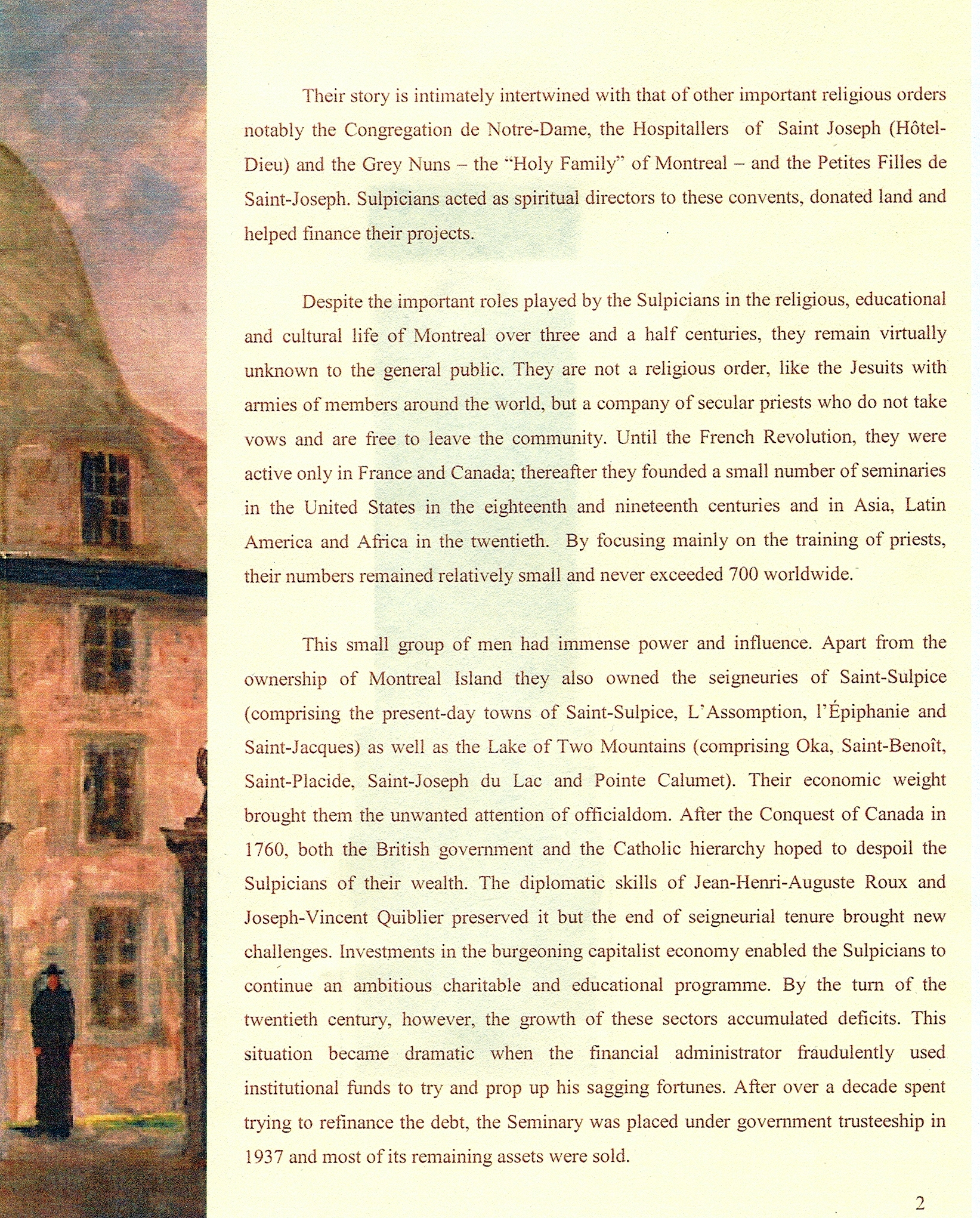 Their story is intimately intertwined with that of other important religious orders notably the Congregation de Notre-Dame, the Hospitallers of Saint Joseph (Hôtel-Dieu) and the Grey Nuns – the "Holy Family" of Montreal – and the Petites Filles de Saint-Joseph. Sulpicians acted as spiritual directors to these convents, donated land and helped finance their projects.

Despite the important roles played by the Sulpicians in the religious, educational and cultural life of Montreal over three and a half centuries, they remain virtually unknown to the general public. They are not a religious order, like the Jesuits with armies of members around the world, but a company of secular priests who do not take vows and are free to leave the community. Until the French Revolution, they were active only in France and Canada; thereafter they founded a small number of seminaries in the United States in the eighteenth and nineteenth centuries and in Asia, Latin America and Africa in the twentieth. By focusing mainly on the training of priests, their numbers remained relatively small and never exceeded 700 worldwide.

This small group of men had immense power and influence. Apart from the ownership of Montreal Island they also owned the seigneuries of Saint-Sulpice (comprising the present-day towns of Saint-Sulpice, L'Assomption, l'Épiphanie and Saint-Jacques) as well as the Lake of Two Mountains (comprising Oka, Saint-Benoît, Saint-Placide, Saint-Joseph du Lac and Pointe Calumet). Their economic weight brought them the unwanted attention of officialdom. After the Conquest of Canada in 1760, both the British government and the Catholic hierarchy hoped to despoil the Sulpicians of their wealth. The diplomatic skills of Jean-Henri-Auguste Roux and Joseph-Vincent Quiblier preserved it but the end of seigneurial tenure brought new challenges. Investments in the burgeoning capitalist economy enabled the Sulpicians to continue an ambitious charitable and educational programme. By the turn of the twentieth century, however, the growth of these sectors accumulated deficits. This situation became dramatic when the financial administrator fraudulently used institutional funds to try and prop up his sagging fortunes. After over a decade spent trying to refinance the debt, the Seminary was placed under government trusteeship in 1937 and most of its remaining assets were sold.

2